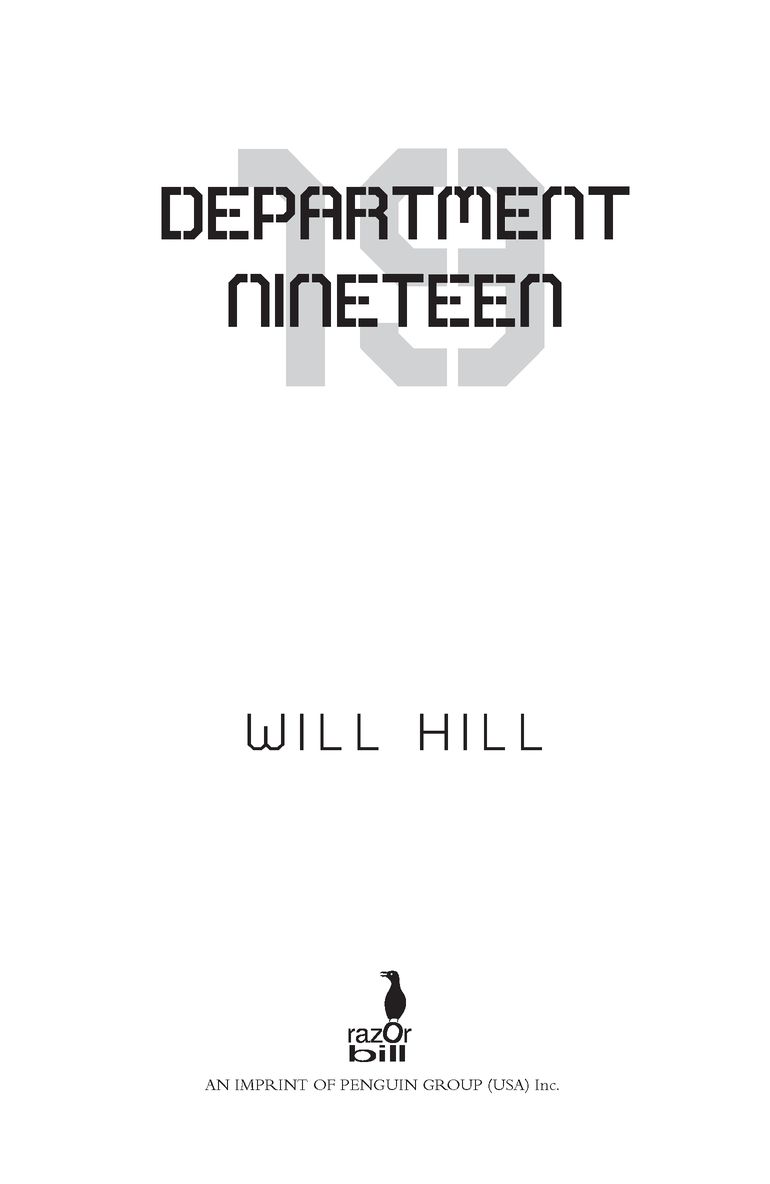 19
DEPARTMENT
NINETEEN

WILL HILL

razOr bill
AN IMPRINT OF PENGUIN GROUP (USA) Inc.